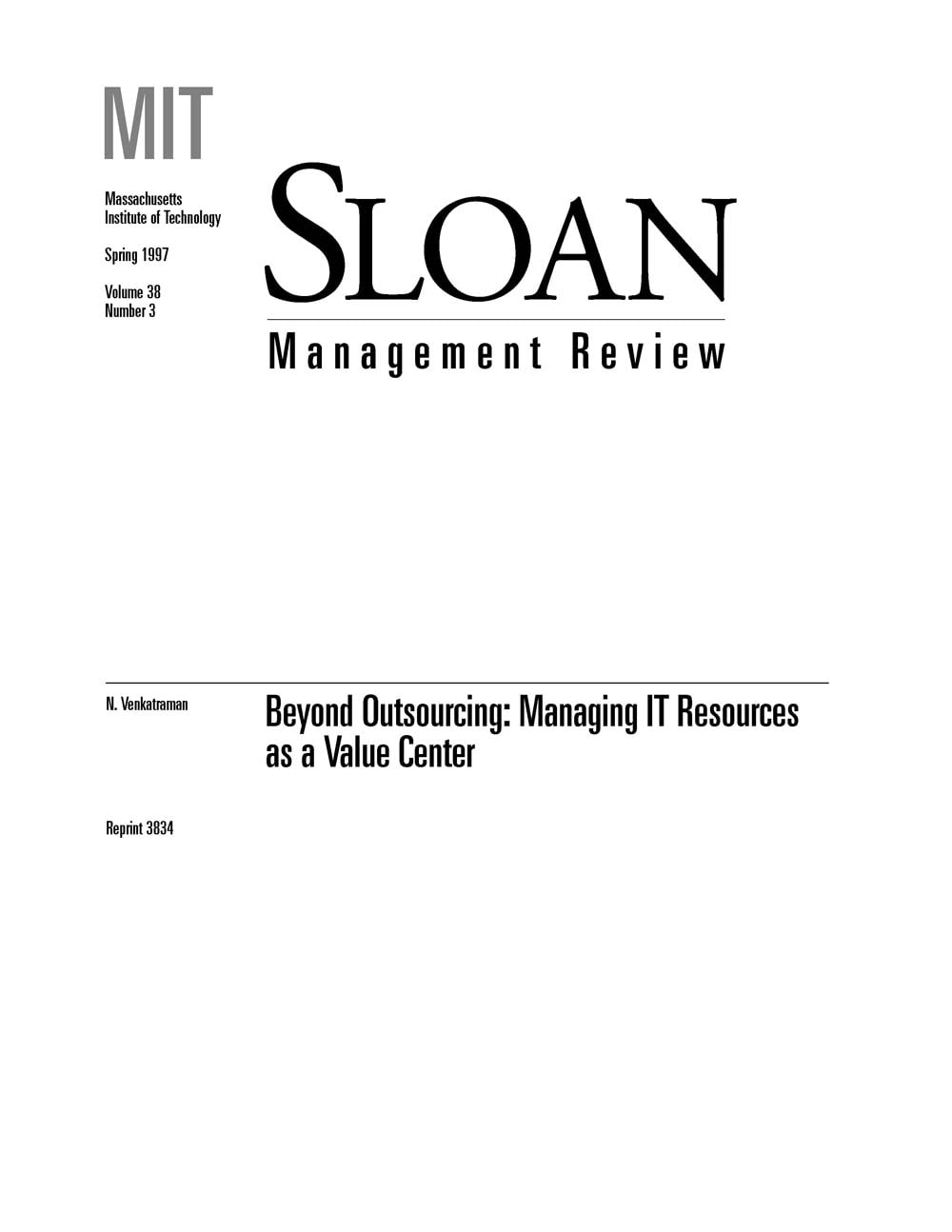 MIT

Massachusetts Institute of Technology

Spring 1997

Volume 38
Number 3

SLOAN

Management Review

N. Venkatraman

Beyond Outsourcing: Managing IT Resources as a Value Center

Reprint 3834